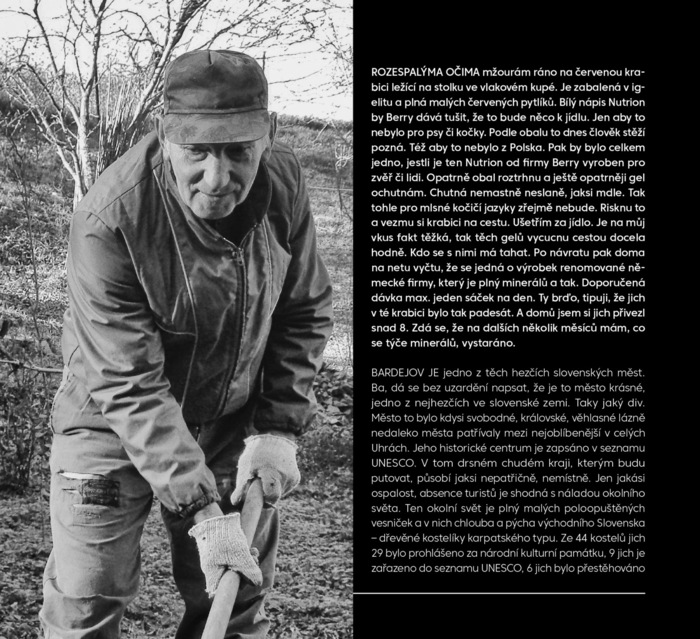 ROZESPALÝMA OČIMA mžourám ráno na červenou krabici ležící na stolku ve vlakovém kupé. Je zabalená v igelitu a plná malých červených pytlíků. Bílý nápis Nutrion by Berry dává tušit, že to bude něco k jídlu. Jen aby to nebylo pro psy či kočky. Podle obalu to dnes člověk stěží pozná. Též aby to nebylo z Polska. Pak by bylo celkem jedno, jestli je ten Nutrion od firmy Berry vyroben pro zvěř či lidi. Opatrně obal roztrhnu a ještě opatrněji gel ochutnám. Chutná nemastně neslaně, jaksi mdle. Tak tohle pro mlsné kočičí jazyky zřejmě nebude. Risknu to a vezmu si krabici na cestu. Ušetřím za jídlo. Je na můj vkus fakt těžká, tak těch gelů vycucnu cestou docela hodně. Kdo se s nimi má tahat. Po návratu pak doma na netu vyčtu, že se jedná o výrobek renomované německé firmy, který je plný minerálů a tak. Doporučená dávka max. jeden sáček na den. Ty brďo, tipuji, že jich v té krabici bylo tak padesát. A domů jsem si jich přivezl snad 8. Zdá se, že na dalších několik měsíců mám, co se týče minerálů, vystaráno.

BARDEJOV JE jedno z těch hezčích slovenských měst. Ba, dá se bez uzardění napsat, že je to město krásné, jedno z nejhezčích ve slovenské zemi. Taky jaký div. Město to bylo kdysi svobodné, královské, věhlasné lázně nedaleko města patřívaly mezi nejoblíbenější v celých Uhrách. Jeho historické centrum je zapsáno v seznamu UNESCO. V tom drsném chudém kraji, kterým budu putovat, působí jaksi nepatřičně, nemístně. Jen jakási ospalost, absence turistů je shodná s náladou okolního světa. Ten okolní svět je plný malých poloopuštěných vesniček a v nich chlouba a pýcha východního Slovenska – dřevěné kostelíky karpatského typu. Ze 44 kostelů jich 29 bylo prohlášeno za národní kulturní památku, 9 jich je zařazeno do seznamu UNESCO, 6 jich bylo přestěhováno